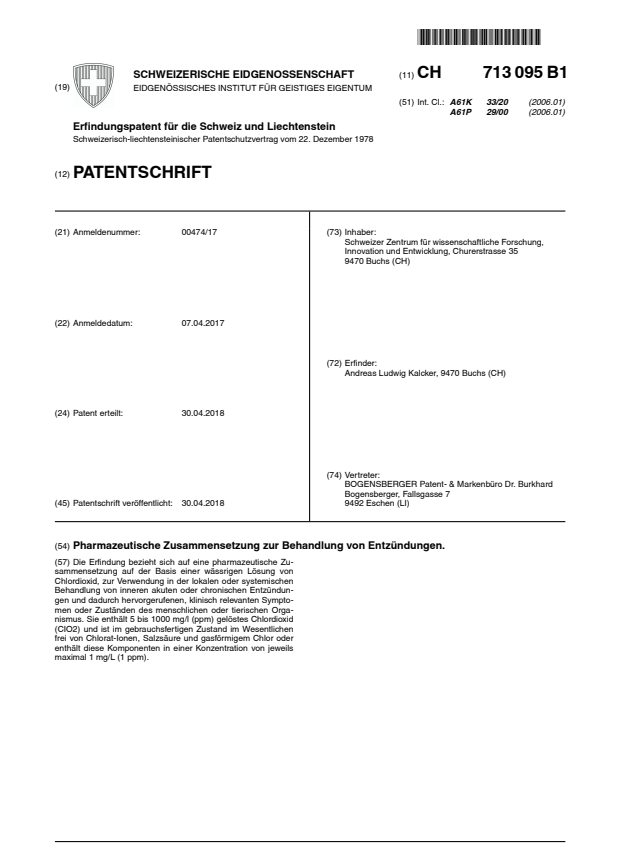 (19) SCHWEIZERISCHE EIDGENOSSENSCHAFT
EIDGENÖSSISCHES INSTITUT FÜR GEISTIGES EIGENTUM

(11) CH 713 095 B1

(51) Int. Cl.: A61K 33/20 (2006.01)
A61P 29/00 (2006.01)

Erfindungspatent für die Schweiz und Liechtenstein
Schweizerisch-liechtensteinischer Patentschutzvertrag vom 22. Dezember 1978

(12) PATENTSCHRIFT

(21) Anmeldenummer: 00474/17

(22) Anmeldedatum: 07.04.2017

(24) Patent erteilt: 30.04.2018

(45) Patentschrift veröffentlicht: 30.04.2018

(73) Inhaber:
Schweizer Zentrum für wissenschaftliche Forschung, Innovation und Entwicklung, Churerstrasse 35
9470 Buchs (CH)

(72) Erfinder:
Andreas Ludwig Kalcker, 9470 Buchs (CH)

(74) Vertreter:
BOGENSBERGER Patent- & Markenbüro Dr. Burkhard Bogensberger, Fallsgasse 7
9492 Eschen (LI)

(54) Pharmazeutische Zusammensetzung zur Behandlung von Entzündungen.

(57) Die Erfindung bezieht sich auf eine pharmazeutische Zusammensetzung auf der Basis einer wässrigen Lösung von Chlordioxid, zur Verwendung in der lokalen oder systemischen Behandlung von inneren akuten oder chronischen Entzündungen und dadurch hervorgerufenen, klinisch relevanten Symptomen oder Zuständen des menschlichen oder tierischen Organismus. Sie enthält 5 bis 1000 mg/l (ppm) gelöstes Chlordioxid (ClO2) und ist im gebrauchsfertigen Zustand im Wesentlichen frei von Chlorat-Ionen, Salzsäure und gasförmigem Chlor oder enthält diese Komponenten in einer Konzentration von jeweils maximal 1 mg/L (1 ppm).